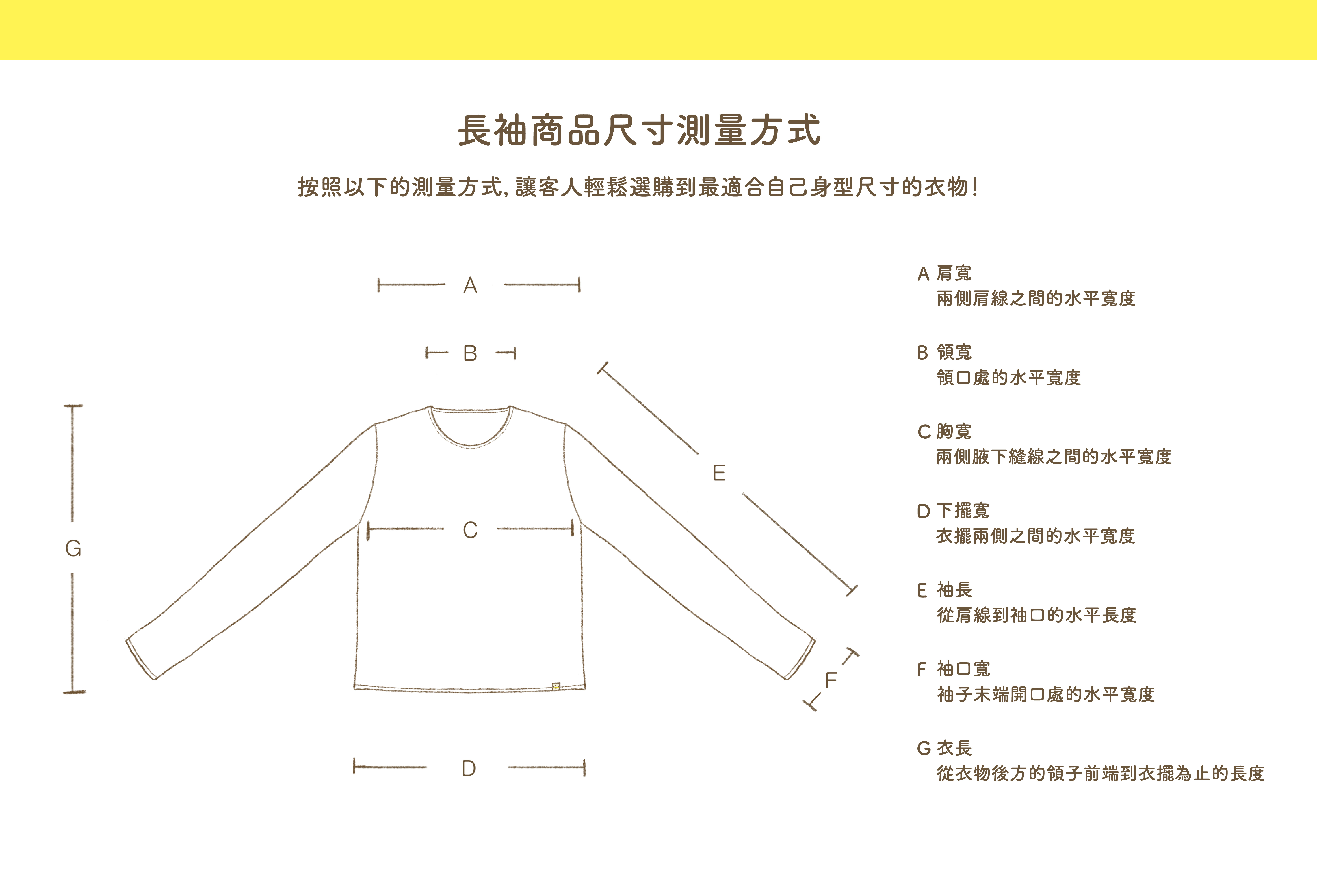 長袖商品尺寸測量方式

按照以下的測量方式, 讓客人輕鬆選購到最適合自己身型尺寸的衣物!

A

B

E

G

C

F

D

A 肩寬
兩側肩線之間的水平寬度

B 領寬
領口處的水平寬度

C 胸寬
兩側腋下縫線之間的水平寬度

D 下擺寬
衣擺兩側之間的水平寬度

E 袖長
從肩線到袖口的水平長度

F 袖口寬
袖子末端開口處的水平寬度

G 衣長
從衣物後方的領子前端到衣擺為止的長度